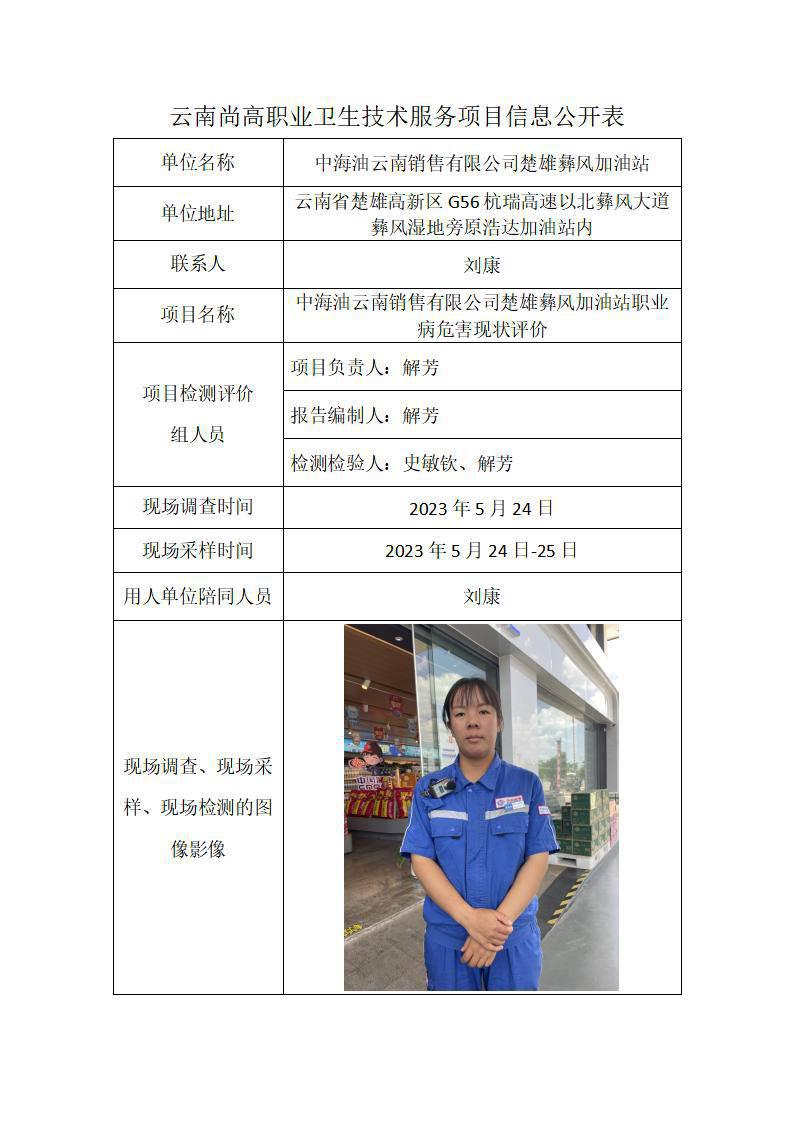 云南尚高职业卫生技术服务项目信息公开表

| 单位名称 | 中海油云南销售有限公司楚雄彝风加油站 |
|---|---|
| 单位地址 | 云南省楚雄高新区 G56 杭瑞高速以北彝风大道彝风湿地旁原浩达加油站内 |
| 联系人 | 刘康 |
| 项目名称 | 中海油云南销售有限公司楚雄彝风加油站职业病危害现状评价 |
| 项目检测评价组人员 | 项目负责人：解芳 |
| | 报告编制人：解芳 |
| | 检测检验人：史敏钦、解芳 |
| 现场调查时间 | 2023 年 5 月 24 日 |
| 现场采样时间 | 2023 年 5 月 24 日-25 日 |
| 用人单位陪同人员 | 刘康 |
| 现场调查、现场采样、现场检测的图像影像 | |